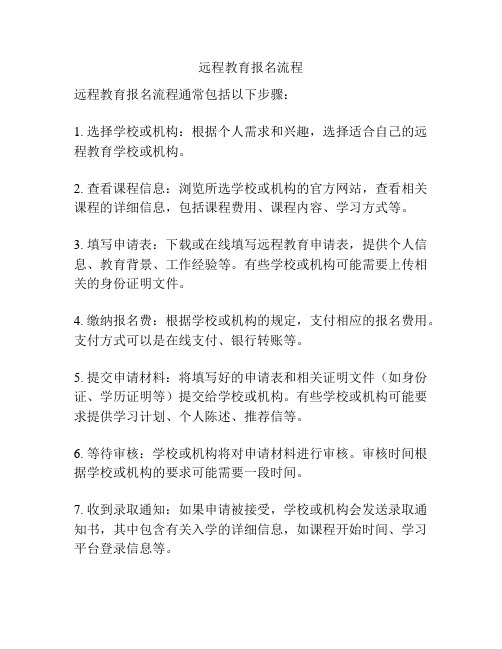 远程教育报名流程

远程教育报名流程通常包括以下步骤：

1. 选择学校或机构：根据个人需求和兴趣，选择适合自己的远程教育学校或机构。

2. 查看课程信息：浏览所选学校或机构的官方网站，查看相关课程的详细信息，包括课程费用、课程内容、学习方式等。

3. 填写申请表：下载或在线填写远程教育申请表，提供个人信息、教育背景、工作经验等。有些学校或机构可能需要上传相关的身份证明文件。

4. 缴纳报名费：根据学校或机构的规定，支付相应的报名费用。支付方式可以是在线支付、银行转账等。

5. 提交申请材料：将填写好的申请表和相关证明文件（如身份证、学历证明等）提交给学校或机构。有些学校或机构可能要求提供学习计划、个人陈述、推荐信等。

6. 等待审核：学校或机构将对申请材料进行审核。审核时间根据学校或机构的要求可能需要一段时间。

7. 收到录取通知：如果申请被接受，学校或机构会发送录取通知书，其中包含有关入学的详细信息，如课程开始时间、学习平台登录信息等。